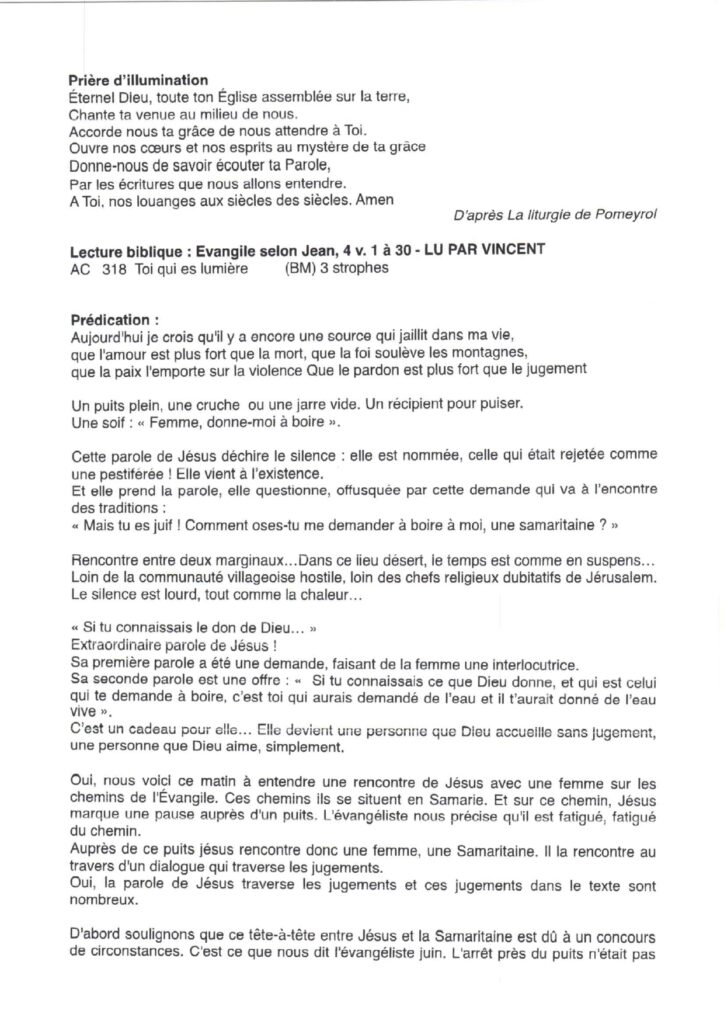 **Prière d'illumination**
Éternel Dieu, toute ton Église assemblée sur la terre,
Chante ta venue au milieu de nous.
Accorde nous ta grâce de nous attendre à Toi.
Ouvre nos cœurs et nos esprits au mystère de ta grâce
Donne-nous de savoir écouter ta Parole,
Par les écritures que nous allons entendre.
A Toi, nos louanges aux siècles des siècles. Amen

D'après La liturgie de Pomeyrol

**Lecture biblique : Evangile selon Jean, 4 v. 1 à 30 - LU PAR VINCENT**
AC 318 Toi qui es lumière (BM) 3 strophes

**Prédication :**
Aujourd'hui je crois qu'il y a encore une source qui jaillit dans ma vie, que l'amour est plus fort que la mort, que la foi soulève les montagnes, que la paix l'emporte sur la violence Que le pardon est plus fort que le jugement

Un puits plein, une cruche ou une jarre vide. Un récipient pour puiser.
Une soif : « Femme, donne-moi à boire ».

Cette parole de Jésus déchire le silence : elle est nommée, celle qui était rejetée comme une pestiférée ! Elle vient à l'existence.
Et elle prend la parole, elle questionne, offusquée par cette demande qui va à l'encontre des traditions :
« Mais tu es juif ! Comment oses-tu me demander à boire à moi, une samaritaine ? »

Rencontre entre deux marginaux…Dans ce lieu désert, le temps est comme en suspens… Loin de la communauté villageoise hostile, loin des chefs religieux dubitatifs de Jérusalem. Le silence est lourd, tout comme la chaleur…

« Si tu connaissais le don de Dieu… »
Extraordinaire parole de Jésus !
Sa première parole a été une demande, faisant de la femme une interlocutrice.
Sa seconde parole est une offre : « Si tu connaissais ce que Dieu donne, et qui est celui qui te demande à boire, c'est toi qui aurais demandé de l'eau et il t'aurait donné de l'eau vive ».
C'est un cadeau pour elle… Elle devient une personne que Dieu accueille sans jugement, une personne que Dieu aime, simplement.

Oui, nous voici ce matin à entendre une rencontre de Jésus avec une femme sur les chemins de l'Évangile. Ces chemins ils se situent en Samarie. Et sur ce chemin, Jésus marque une pause auprès d'un puits. L'évangéliste nous précise qu'il est fatigué, fatigué du chemin.
Auprès de ce puits jésus rencontre donc une femme, une Samaritaine. Il la rencontre au travers d'un dialogue qui traverse les jugements.
Oui, la parole de Jésus traverse les jugements et ces jugements dans le texte sont nombreux.

D'abord soulignons que ce tête-à-tête entre Jésus et la Samaritaine est dû à un concours de circonstances. C'est ce que nous dit l'évangéliste juin. L'arrêt près du puits n'était pas